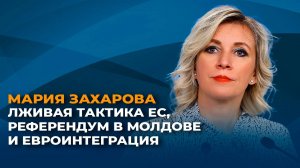 МАРИЯ ЗАХАРОВА
ЛЖИВАЯ ТАКТИКА ЕС, РЕФЕРЕНДУМ В МОЛДОВЕ И ЕВРОИНТЕГРАЦИЯ